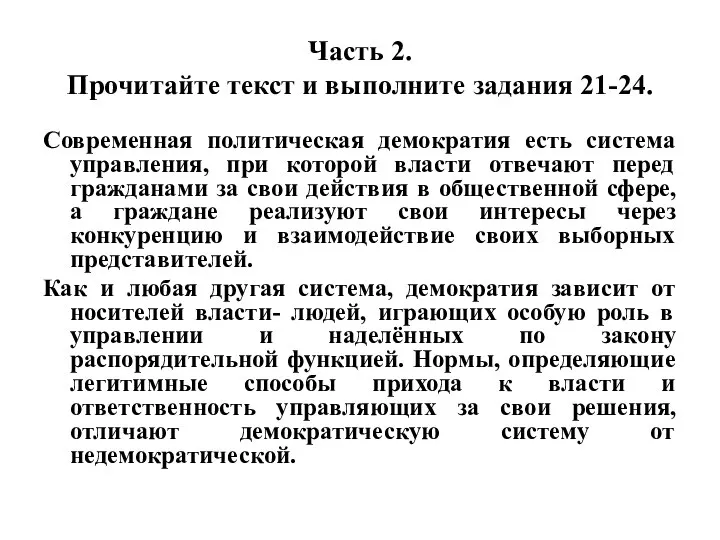 Часть 2.
Прочитайте текст и выполните задания 21-24.

Современная политическая демократия есть система управления, при которой власти отвечают перед гражданами за свои действия в общественной сфере, а граждане реализуют свои интересы через конкуренцию и взаимодействие своих выборных представителей.

Как и любая другая система, демократия зависит от носителей власти- людей, играющих особую роль в управлении и наделённых по закону распорядительной функцией. Нормы, определяющие легитимные способы прихода к власти и ответственность управляющих за свои решения, отличают демократическую систему от недемократической.